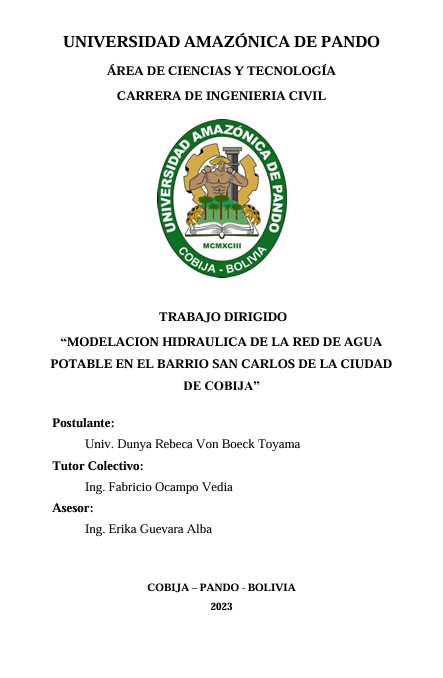 UNIVERSIDAD AMAZÓNICA DE PANDO

ÁREA DE CIENCIAS Y TECNOLOGÍA

CARRERA DE INGENIERIA CIVIL

UNIVERSIDAD AMAZÓNICA DE PANDO

MCMXCIII

COBIJA - BOLIVIA

TRABAJO DIRIGIDO

"MODELACION HIDRAULICA DE LA RED DE AGUA POTABLE EN EL BARRIO SAN CARLOS DE LA CIUDAD DE COBIJA"

Postulante:

Univ. Dunya Rebeca Von Boeck Toyama

Tutor Colectivo:

Ing. Fabricio Ocampo Vedia

Asesor:

Ing. Erika Guevara Alba

COBIJA – PANDO - BOLIVIA

2023